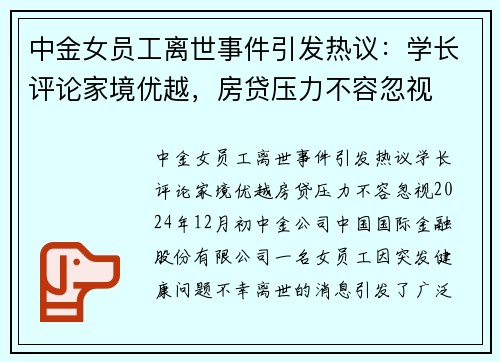 中金女员工离世事件引发热议：学长评论家境优越，房贷压力不容忽视

中金女员工离世事件引发热议学长评论家境优越房贷压力不容忽视2024年12月初中金公司中国国际金融股份有限公司一名女员工因突发健康问题不幸离世的消息引发了广泛